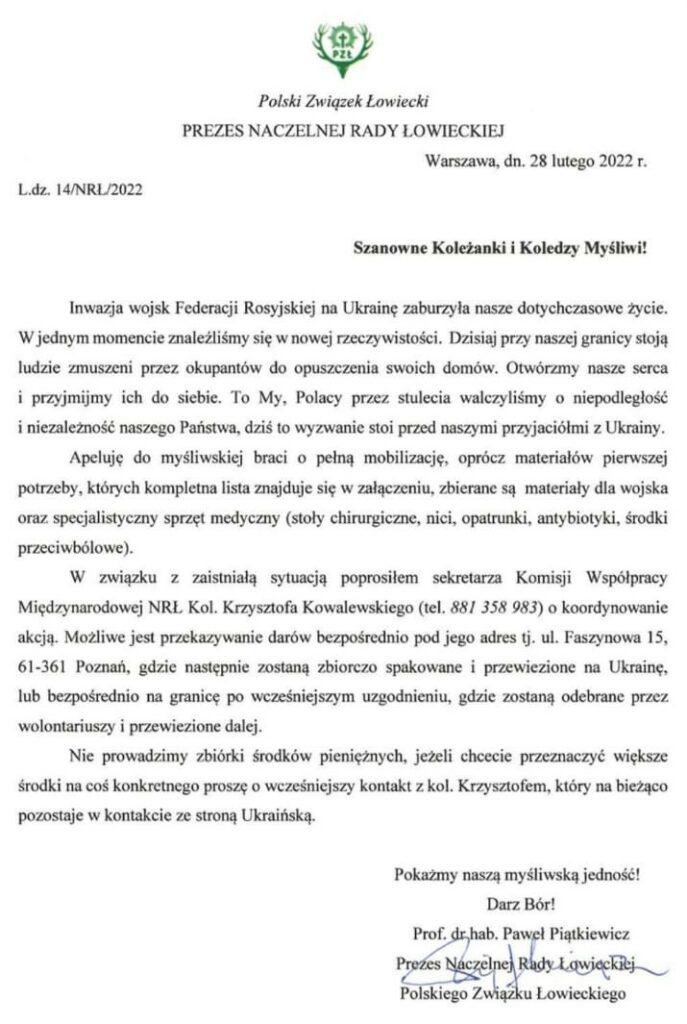 PZŁ

Polski Związek Łowiecki
PREZES NACZELNEJ RADY ŁOWIECKIEJ

Warszawa, dn. 28 lutego 2022 r.

L.dz. 14/NRŁ/2022

Szanowne Koleżanki i Koledzy Myśliwi!

Inwazja wojsk Federacji Rosyjskiej na Ukrainę zaburzyła nasze dotychczasowe życie. W jednym momencie znaleźliśmy się w nowej rzeczywistości. Dzisiaj przy naszej granicy stoją ludzie zmuszeni przez okupantów do opuszczenia swoich domów. Otwórzmy nasze serca i przyjmijmy ich do siebie. To My, Polacy przez stulecia walczyliśmy o niepodległość i niezależność naszego Państwa, dziś to wyzwanie stoi przed naszymi przyjaciółmi z Ukrainy.

Apeluję do myśliwskiej braci o pełną mobilizację, oprócz materiałów pierwszej potrzeby, których kompletna lista znajduje się w załączeniu, zbierane są materiały dla wojska oraz specjalistyczny sprzęt medyczny (stoły chirurgiczne, nici, opatrunki, antybiotyki, środki przeciwbólowe).

W związku z zaistniałą sytuacją poprosiłem sekretarza Komisji Współpracy Międzynarodowej NRŁ Kol. Krzysztofa Kowalewskiego (tel. 881 358 983) o koordynowanie akcją. Możliwe jest przekazywanie darów bezpośrednio pod jego adres tj. ul. Faszynowa 15, 61-361 Poznań, gdzie następnie zostaną zbiorczo spakowane i przewiezione na Ukrainę, lub bezpośrednio na granicę po wcześniejszym uzgodnieniu, gdzie zostaną odebrane przez wolontariuszy i przewiezione dalej.

Nie prowadzimy zbiórki środków pieniężnych, jeżeli chcecie przeznaczyć większe środki na coś konkretnego proszę o wcześniejszy kontakt z kol. Krzysztofem, który na bieżąco pozostaje w kontakcie ze stroną Ukraińską.

Pokażmy naszą myśliwską jedność!
Darz Bór!
Prof. dr hab. Paweł Piątkiewicz
Prezes Naczelnej Rady Łowieckiej
Polskiego Związku Łowieckiego